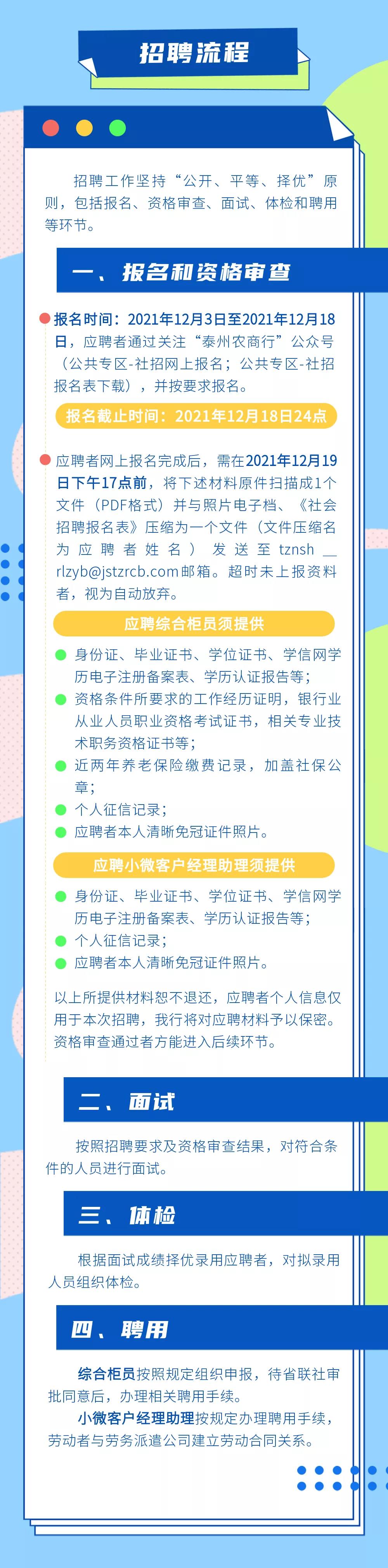 招聘流程

招聘工作坚持“公开、平等、择优”原则，包括报名、资格审查、面试、体检和聘用等环节。

一、报名和资格审查

报名时间：2021年12月3日至2021年12月18日，应聘者通过关注“泰州农商行”公众号（公共专区-社招网上报名；公共专区-社招报名表下载），并按要求报名。

报名截止时间：2021年12月18日24点

应聘者网上报名完成后，需在2021年12月19日下午17点前，将下述材料原件扫描成1个文件（PDF格式）并与照片电子档、《社会招聘报名表》压缩为一个文件（文件压缩名为应聘者姓名）发送至tznsh＿rlzyb@jstzrcb.com邮箱。超时未上报资料者，视为自动放弃。

应聘综合柜员须提供

身份证、毕业证书、学位证书、学信网学历电子注册备案表、学历认证报告等；
资格条件所要求的工作经历证明，银行业从业人员职业资格考试证书，相关专业技术职务资格证书等；
近两年养老保险缴费记录，加盖社保公章；
个人征信记录；
应聘者本人清晰免冠证件照片。

应聘小微客户经理助理须提供

身份证、毕业证书、学位证书、学信网学历电子注册备案表、学历认证报告等；
个人征信记录；
应聘者本人清晰免冠证件照片。

以上所提供材料恕不退还，应聘者个人信息仅用于本次招聘，我行将对应聘材料予以保密。资格审查通过者方能进入后续环节。

二、面试

按照招聘要求及资格审查结果，对符合条件的人员进行面试。

三、体检

根据面试成绩择优录用应聘者，对拟录用人员组织体检。

四、聘用

综合柜员按照规定组织申报，待省联社审批同意后，办理相关聘用手续。

小微客户经理助理按规定办理聘用手续，劳动者与劳务派遣公司建立劳动合同关系。